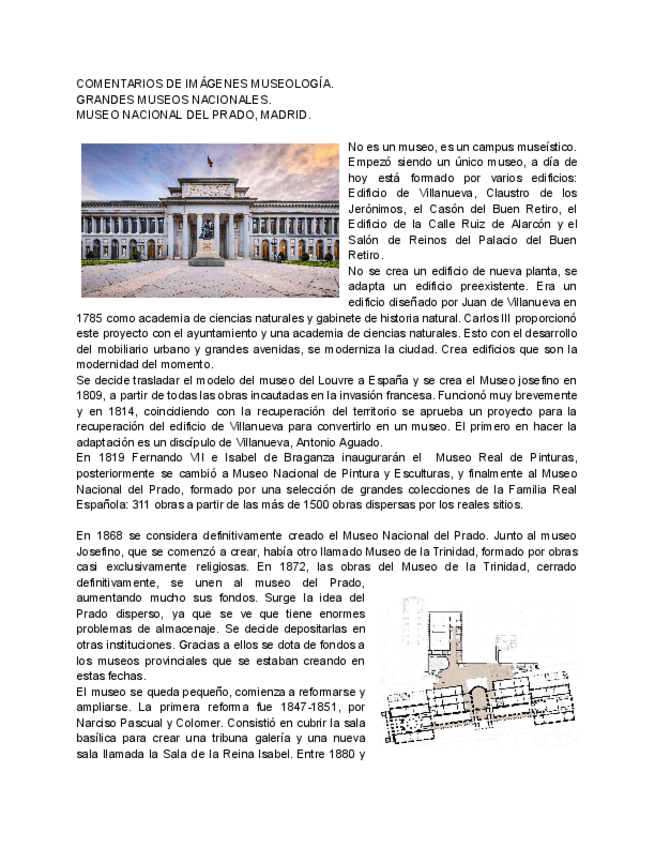 COMENTARIOS DE IMÁGENES MUSEOLOGÍA.
GRANDES MUSEOS NACIONALES.
MUSEO NACIONAL DEL PRADO, MADRID.

No es un museo, es un campus museístico. Empezó siendo un único museo, a día de hoy está formado por varios edificios: Edificio de Villanueva, Claustro de los Jerónimos, el Casón del Buen Retiro, el Edificio de la Calle Ruiz de Alarcón y el Salón de Reinos del Palacio del Buen Retiro.
No se crea un edificio de nueva planta, se adapta un edificio preexistente. Era un edificio diseñado por Juan de Villanueva en 1785 como academia de ciencias naturales y gabinete de historia natural. Carlos III proporcionó este proyecto con el ayuntamiento y una academia de ciencias naturales. Esto con el desarrollo del mobiliario urbano y grandes avenidas, se moderniza la ciudad. Crea edificios que son la modernidad del momento.
Se decide trasladar el modelo del museo del Louvre a España y se crea el Museo josefino en 1809, a partir de todas las obras incautadas en la invasión francesa. Funcionó muy brevemente y en 1814, coincidiendo con la recuperación del territorio se aprueba un proyecto para la recuperación del edificio de Villanueva para convertirlo en un museo. El primero en hacer la adaptación es un discípulo de Villanueva, Antonio Aguado.
En 1819 Fernando VII e Isabel de Braganza inaugurarán el Museo Real de Pinturas, posteriormente se cambió a Museo Nacional de Pintura y Esculturas, y finalmente al Museo Nacional del Prado, formado por una selección de grandes colecciones de la Familia Real Española: 311 obras a partir de las más de 1500 obras dispersas por los reales sitios.

En 1868 se considera definitivamente creado el Museo Nacional del Prado. Junto al museo Josefino, que se comenzó a crear, había otro llamado Museo de la Trinidad, formado por obras casi exclusivamente religiosas. En 1872, las obras del Museo de la Trinidad, cerrado definitivamente, se unen al museo del Prado, aumentando mucho sus fondos. Surge la idea del Prado disperso, ya que se ve que tiene enormes problemas de almacenaje. Se decide depositarlas en otras instituciones. Gracias a ellos se dota de fondos a los museos provinciales que se estaban creando en estas fechas.
El museo se queda pequeño, comienza a reformarse y ampliarse. La primera reforma fue 1847-1851, por Narciso Pascual y Colomer. Consistió en cubrir la sala basílica para crear una tribuna galería y una nueva sala llamada la Sala de la Reina Isabel. Entre 1880 y